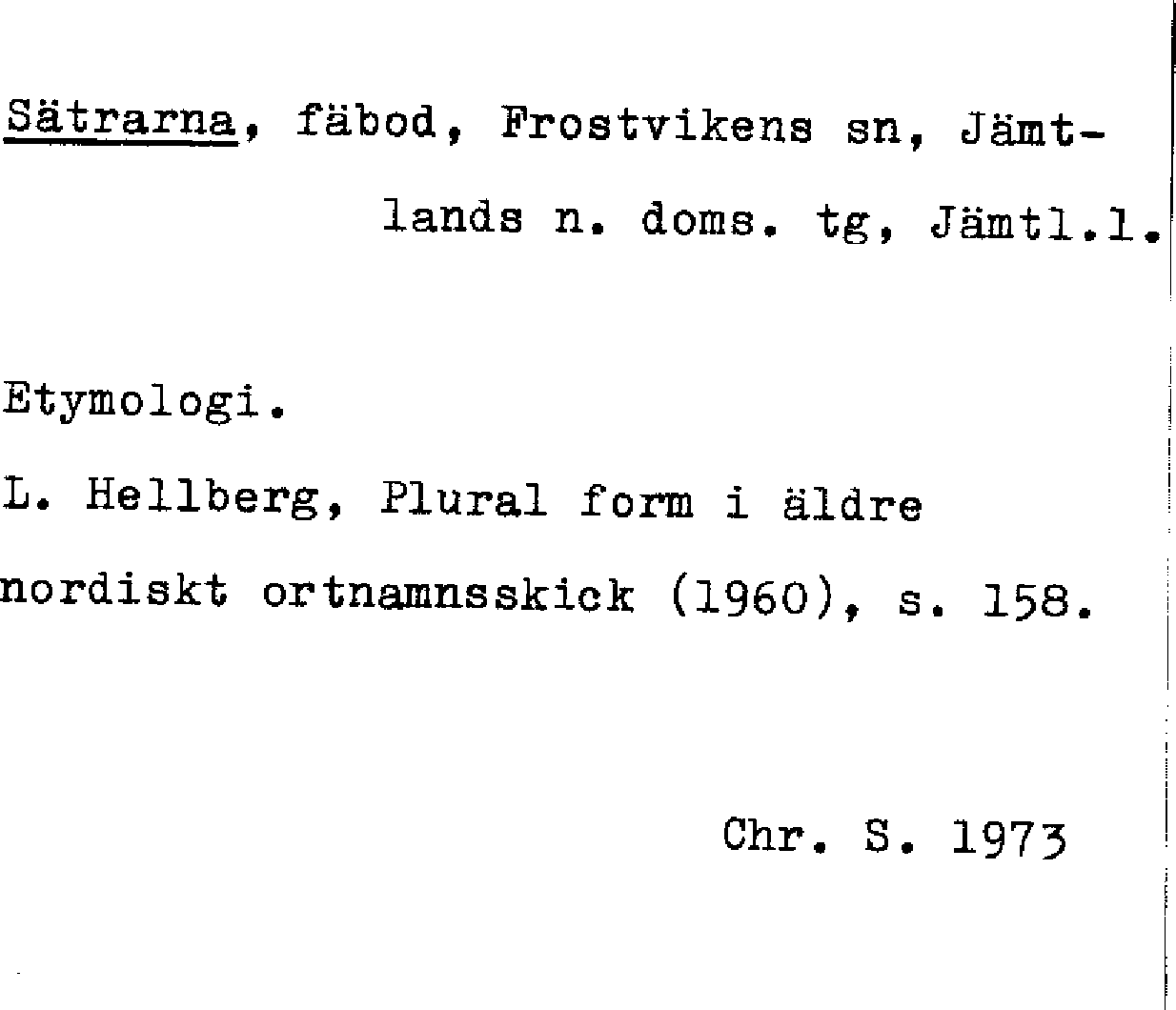 Sätrarna, fäbod, Frostvikens sn, Jämtlands n. doms. tg, Jämtl.l.

Etymologi.

L. Hellberg, Plural form i äldre nordiskt ortnamnsskick (1960), s. 158.

Chr. S. 1973